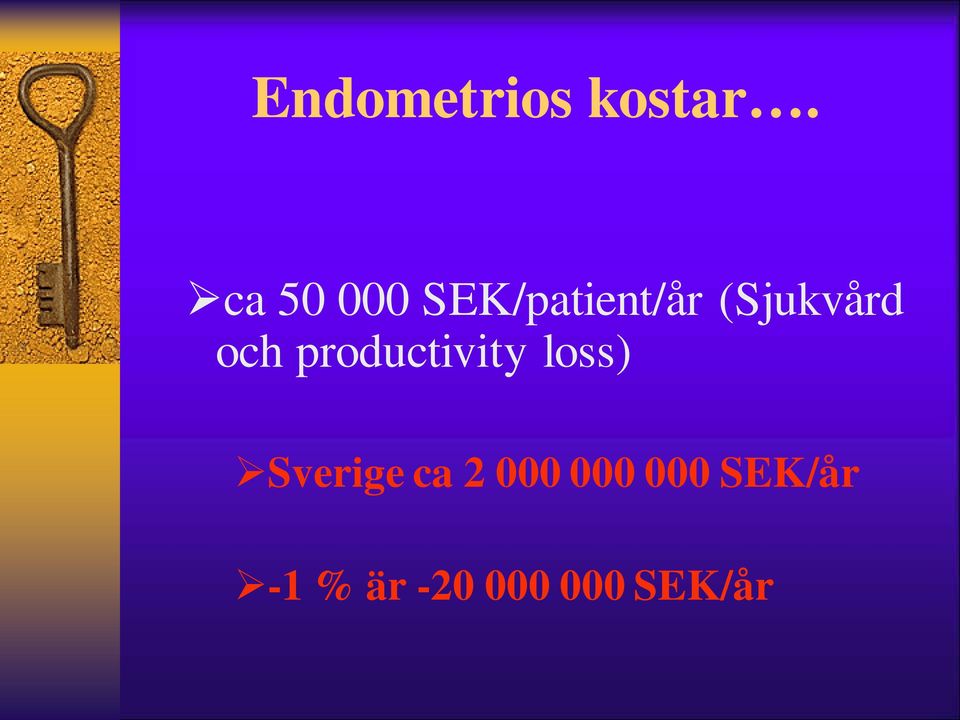 Endometrios kostar….

➢ca 50 000 SEK/patient/år (Sjukvård och productivity loss)

➢Sverige ca 2 000 000 000 SEK/år

➢-1 % är -20 000 000 SEK/år